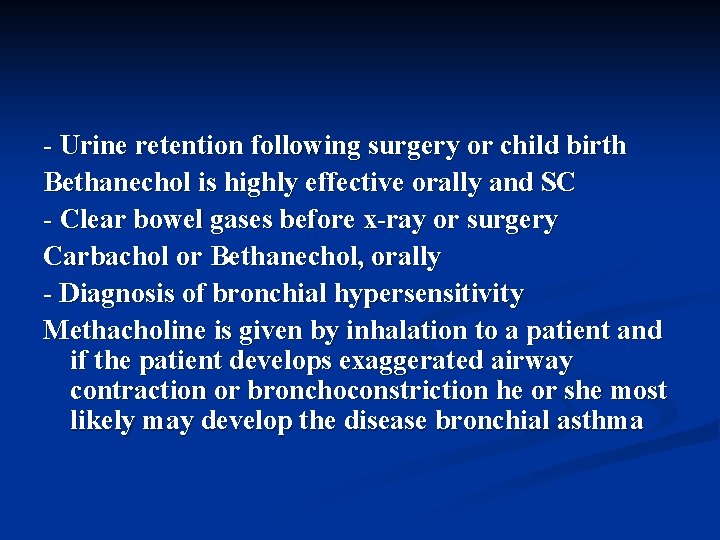 - Urine retention following surgery or child birth

Bethanechol is highly effective orally and SC

- Clear bowel gases before x-ray or surgery

Carbachol or Bethanechol, orally

- Diagnosis of bronchial hypersensitivity

Methacholine is given by inhalation to a patient and if the patient develops exaggerated airway contraction or bronchoconstriction he or she most likely may develop the disease bronchial asthma